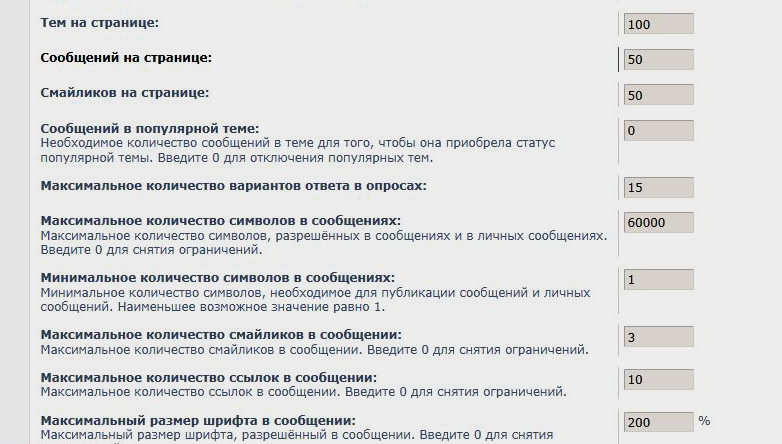 Тем на странице:
100

Сообщений на странице:
50

Смайликов на странице:
50

Сообщений в популярной теме:
Необходимое количество сообщений в теме для того, чтобы она приобрела статус популярной темы. Введите 0 для отключения популярных тем.
0

Максимальное количество вариантов ответа в опросах:
15

Максимальное количество символов в сообщениях:
Максимальное количество символов, разрешённых в сообщениях и в личных сообщениях. Введите 0 для снятия ограничений.
60000

Минимальное количество символов в сообщениях:
Минимальное количество символов, необходимое для публикации сообщений и личных сообщений. Наименьшее возможное значение равно 1.
1

Максимальное количество смайликов в сообщении:
Максимальное количество смайликов в сообщении. Введите 0 для снятия ограничений.
3

Максимальное количество ссылок в сообщении:
Максимальное количество ссылок в сообщении. Введите 0 для снятия ограничений.
10

Максимальный размер шрифта в сообщении:
Максимальный размер шрифта, разрешённый в сообщении. Введите 0 для снятия
200 %